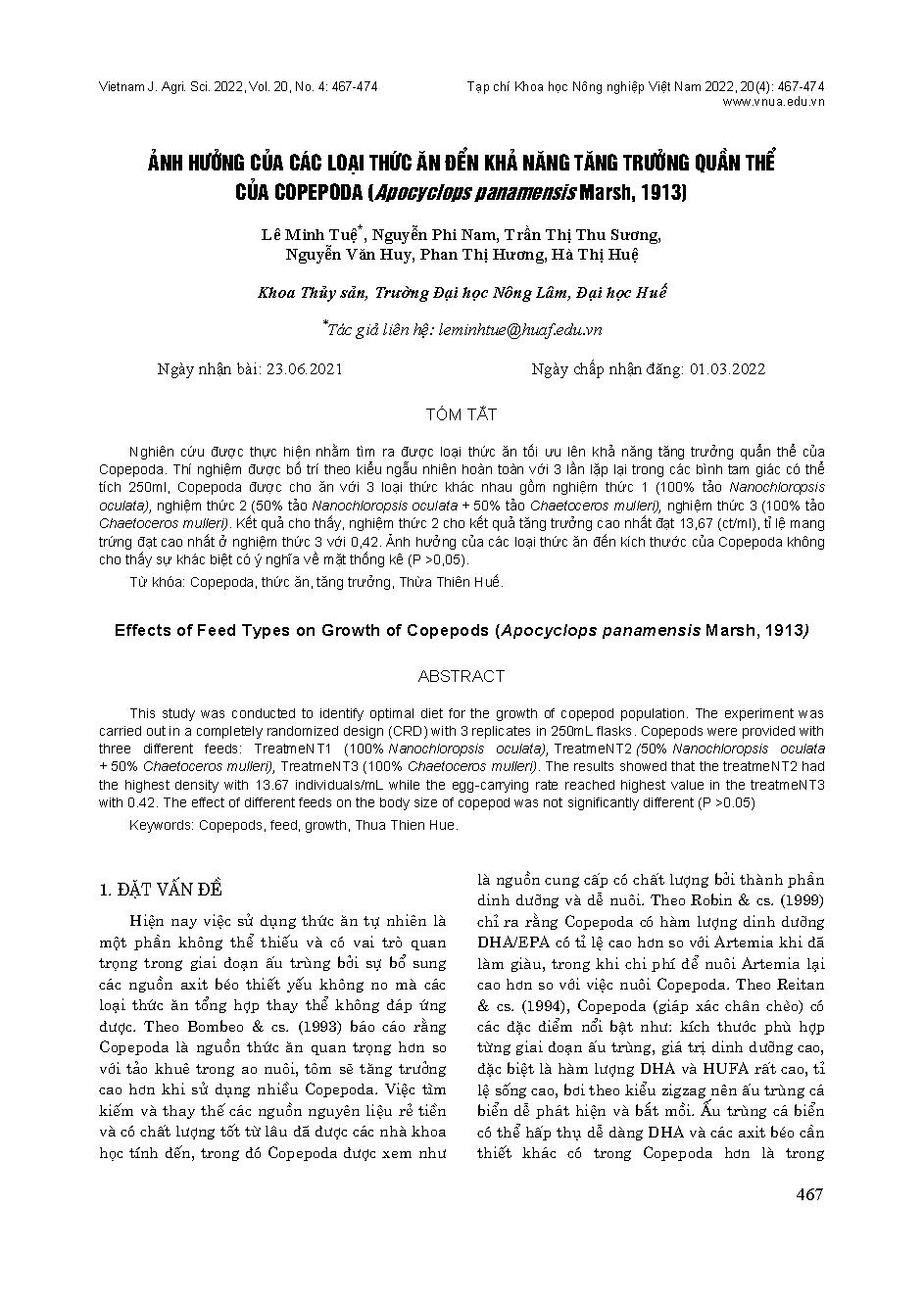 Vietnam J. Agri. Sci. 2022, Vol. 20, No. 4: 467-474

Tạp chí Khoa học Nông nghiệp Việt Nam 2022, 20(4): 467-474
www.vnua.edu.vn

ẢNH HƯỞNG CỦA CÁC LOẠI THỨC ĂN ĐẾN KHẢ NĂNG TĂNG TRƯỞNG QUẦN THỂ CỦA COPEPODA (Apocyclops panamensis Marsh, 1913)

Lê Minh Tuệ*, Nguyễn Phi Nam, Trần Thị Thu Sương, Nguyễn Văn Huy, Phan Thị Hương, Hà Thị Huệ

Khoa Thủy sản, Trường Đại học Nông Lâm, Đại học Huế

*Tác giả liên hệ: leminhtue@huaf.edu.vn

Ngày nhận bài: 23.06.2021

Ngày chấp nhận đăng: 01.03.2022

TÓM TẮT

Nghiên cứu được thực hiện nhằm tìm ra được loại thức ăn tối ưu lên khả năng tăng trưởng quần thể của Copepoda. Thí nghiệm được bố trí theo kiểu ngẫu nhiên hoàn toàn với 3 lần lặp lại trong các bình tam giác có thể tích 250ml, Copepoda được cho ăn với 3 loại thức khác nhau gồm nghiệm thức 1 (100% tảo Nanochloropsis oculata), nghiệm thức 2 (50% tảo Nanochloropsis oculata + 50% tảo Chaetoceros mulleri), nghiệm thức 3 (100% tảo Chaetoceros mulleri). Kết quả cho thấy, nghiệm thức 2 cho kết quả tăng trưởng cao nhất đạt 13,67 (ct/ml), tỉ lệ mang trứng đạt cao nhất ở nghiệm thức 3 với 0,42. Ảnh hưởng của các loại thức ăn đến kích thước của Copepoda không cho thấy sự khác biệt có ý nghĩa về mặt thống kê (P >0,05).

Từ khóa: Copepoda, thức ăn, tăng trưởng, Thừa Thiên Huế.

Effects of Feed Types on Growth of Copepods (Apocyclops panamensis Marsh, 1913)

ABSTRACT

This study was conducted to identify optimal diet for the growth of copepod population. The experiment was carried out in a completely randomized design (CRD) with 3 replicates in 250mL flasks. Copepods were provided with three different feeds: TreatmeNT1 (100% Nanochloropsis oculata), TreatmeNT2 (50% Nanochloropsis oculata + 50% Chaetoceros mulleri), TreatmeNT3 (100% Chaetoceros mulleri). The results showed that the treatmeNT2 had the highest density with 13.67 individuals/mL while the egg-carrying rate reached highest value in the treatmeNT3 with 0.42. The effect of different feeds on the body size of copepod was not significantly different (P >0.05)

Keywords: Copepods, feed, growth, Thua Thien Hue.

1. ĐẶT VẤN ĐỀ

Hiện nay việc sử dụng thức ăn tự nhiên là một phần không thể thiếu và có vai trò quan trọng trong giai đoạn ấu trùng bởi sự bổ sung các nguồn axit béo thiết yếu không no mà các loại thức ăn tổng hợp thay thế không đáp ứng được. Theo Bombeo & cs. (1993) báo cáo rằng Copepoda là nguồn thức ăn quan trọng hơn so với tảo khuê trong ao nuôi, tôm sẽ tăng trưởng cao hơn khi sử dụng nhiều Copepoda. Việc tìm kiếm và thay thế các nguồn nguyên liệu rẻ tiền và có chất lượng tốt từ lâu đã được các nhà khoa học tính đến, trong đó Copepoda được xem như là nguồn cung cấp có chất lượng bởi thành phần dinh dưỡng và dễ nuôi. Theo Robin & cs. (1999) chỉ ra rằng Copepoda có hàm lượng dinh dưỡng DHA/EPA có tỉ lệ cao hơn so với Artemia khi đã làm giàu, trong khi chi phí để nuôi Artemia lại cao hơn so với việc nuôi Copepoda. Theo Reitan & cs. (1994), Copepoda (giáp xác chân chèo) có các đặc điểm nổi bật như: kích thước phù hợp từng giai đoạn ấu trùng, giá trị dinh dưỡng cao, đặc biệt là hàm lượng DHA và HUFA rất cao, tỉ lệ sống cao, bơi theo kiểu zigzag nên ấu trùng cá biển dễ phát hiện và bắt mồi. Ấu trùng cá biển có thể hấp thụ dễ dàng DHA và các axit béo cần thiết khác có trong Copepoda hơn là trong

467